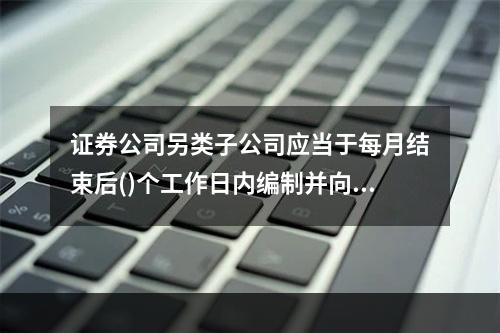 证券公司另类子公司应当于每月结束后()个工作日内编制并向...